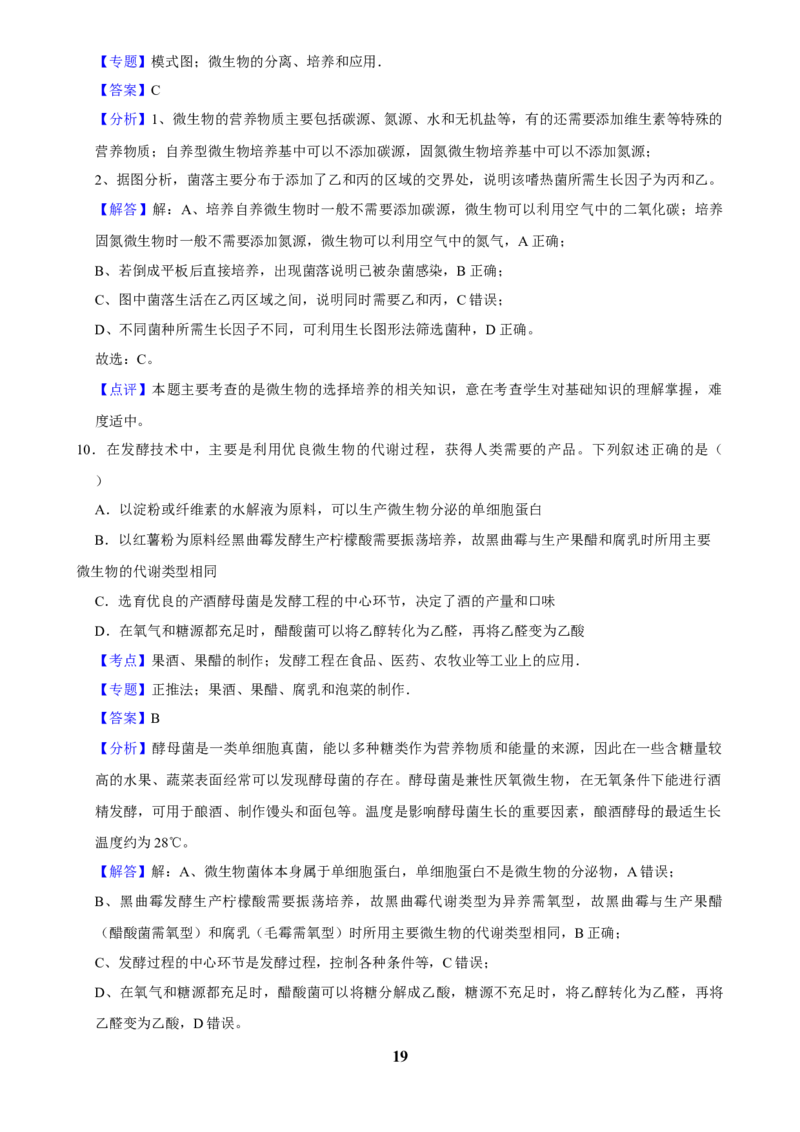 【专题】模式图；微生物的分离、培养和应用．

【答案】C

【分析】1、微生物的营养物质主要包括碳源、氮源、水和无机盐等，有的还需要添加维生素等特殊的营养物质；自养型微生物培养基中可以不添加碳源，固氮微生物培养基中可以不添加氮源；

2、据图分析，菌落主要分布于添加了乙和丙的区域的交界处，说明该嗜热菌所需生长因子为丙和乙。

【解答】解：A、培养自养微生物时一般不需要添加碳源，微生物可以利用空气中的二氧化碳；培养固氮微生物时一般不需要添加氮源，微生物可以利用空气中的氮气，A 正确；

B、若倒成平板后直接培养，出现菌落说明已被杂菌感染，B 正确；

C、图中菌落生活在乙丙区域之间，说明同时需要乙和丙，C 错误；

D、不同菌种所需生长因子不同，可利用生长图形法筛选菌种，D 正确。

故选：C。

【点评】本题主要考查的是微生物的选择培养的相关知识，意在考查学生对基础知识的理解掌握，难度适中。

10．在发酵技术中，主要是利用优良微生物的代谢过程，获得人类需要的产品。下列叙述正确的是（　　）

A．以淀粉或纤维素的水解液为原料，可以生产微生物分泌的单细胞蛋白

B．以红薯粉为原料经黑曲霉发酵生产柠檬酸需要振荡培养，故黑曲霉与生产果醋和腐乳时所用主要微生物的代谢类型相同

C．选育优良的产酒酵母菌是发酵工程的中心环节，决定了酒的产量和口味

D．在氧气和糖源都充足时，醋酸菌可以将乙醇转化为乙醛，再将乙醛变为乙酸

【考点】果酒、果醋的制作；发酵工程在食品、医药、农牧业等工业上的应用．

【专题】正推法；果酒、果醋、腐乳和泡菜的制作．

【答案】B

【分析】酵母菌是一类单细胞真菌，能以多种糖类作为营养物质和能量的来源，因此在一些含糖量较高的水果、蔬菜表面经常可以发现酵母菌的存在。酵母菌是兼性厌氧微生物，在无氧条件下能进行酒精发酵，可用于酿酒、制作馒头和面包等。温度是影响酵母菌生长的重要因素，酿酒酵母的最适生长温度约为 28℃。

【解答】解：A、微生物菌体本身属于单细胞蛋白，单细胞蛋白不是微生物的分泌物，A 错误；

B、黑曲霉发酵生产柠檬酸需要振荡培养，故黑曲霉代谢类型为异养需氧型，故黑曲霉与生产果醋（醋酸菌需氧型）和腐乳（毛霉需氧型）时所用主要微生物的代谢类型相同，B 正确；

C、发酵过程的中心环节是发酵过程，控制各种条件等，C 错误；

D、在氧气和糖源都充足时，醋酸菌可以将糖分解成乙酸，糖源不充足时，将乙醇转化为乙醛，再将乙醛变为乙酸，D 错误。

19